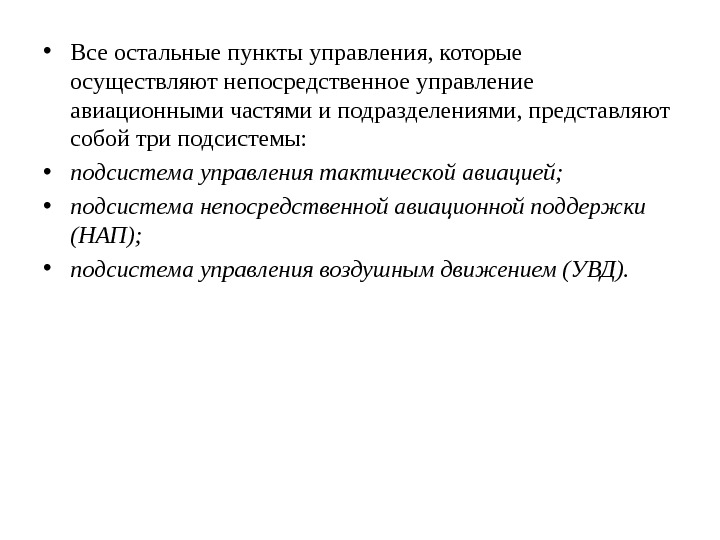 • Все остальные пункты управления, которые осуществляют непосредственное управление авиационными частями и подразделениями, представляют собой три подсистемы:

• подсистема управления тактической авиацией;

• подсистема непосредственной авиационной поддержки (НАП);

• подсистема управления воздушным движением (УВД).